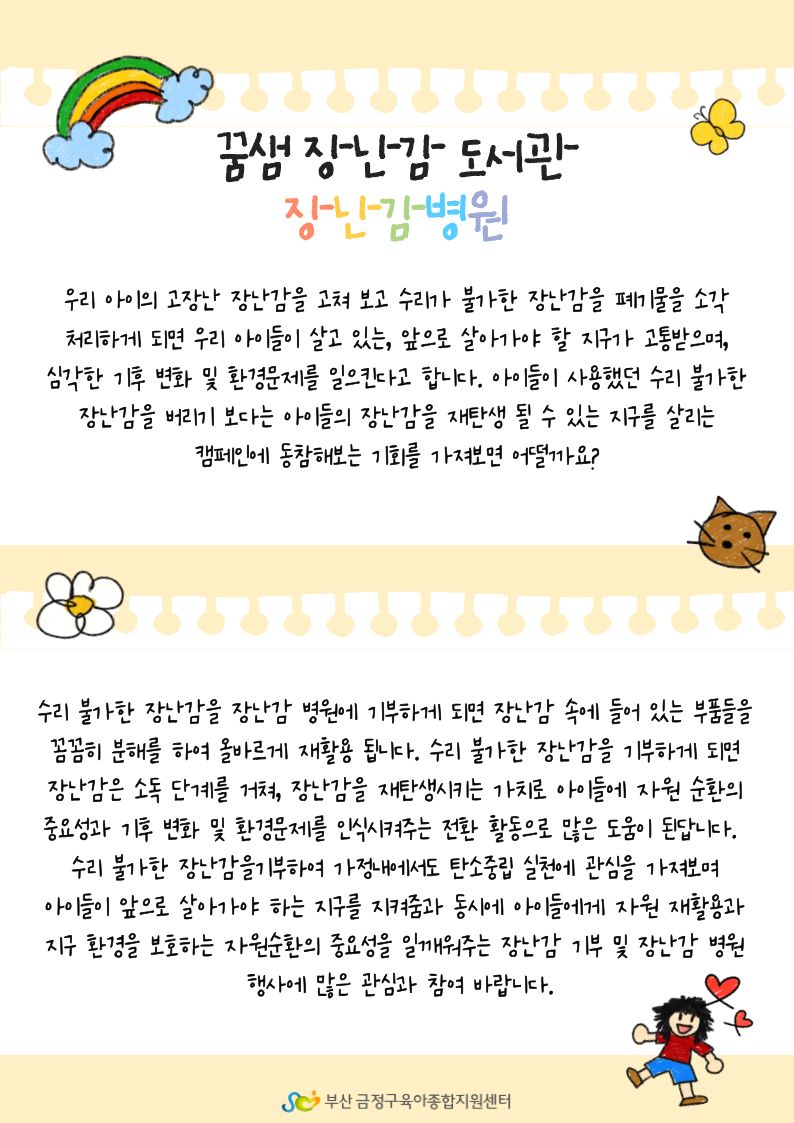 꿈샘 장난감 도서관

장난감병원

우리 아이의 고장난 장난감을 고쳐 보고 수리가 불가한 장난감을 폐기물을 소각 처리하게 되면 우리 아이들이 살고 있는, 앞으로 살아가야 할 지구가 고통받으며, 심각한 기후 변화 및 환경문제를 일으킨다고 합니다. 아이들이 사용했던 수리 불가한 장난감을 버리기 보다는 아이들의 장난감을 재탄생 될 수 있는 지구를 살리는 캠페인에 동참해보는 기회를 가져보면 어떨까요?

수리 불가한 장난감을 장난감 병원에 기부하게 되면 장난감 속에 들어 있는 부품들을 꼼꼼히 분해를 하여 올바르게 재활용 됩니다. 수리 불가한 장난감을 기부하게 되면 장난감은 소독 단계를 거쳐, 장난감을 재탄생시키는 가치로 아이들에 자원 순환의 중요성과 기후 변화 및 환경문제를 인식시켜주는 전환 활동으로 많은 도움이 된답니다. 수리 불가한 장난감을기부하여 가정내에서도 탄소중립 실천에 관심을 가져보며 아이들이 앞으로 살아가야 하는 지구를 지켜줌과 동시에 아이들에게 자원 재활용과 지구 환경을 보호하는 자원순환의 중요성을 일깨워주는 장난감 기부 및 장난감 병원 행사에 많은 관심과 참여 바랍니다.

부산 금정구육아종합지원센터